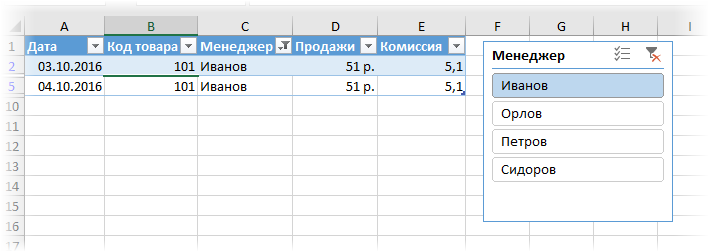 | | A | B | C | D | E | F | G | H | I |
|---|---|---|---|---|---|---|---|---|---|
| 1 | Дата | Код товара | Менеджер | Продажи | Комиссия | | | | |
| 2 | 03.10.2016 | 101 | Иванов | 51 р. | 5,1 | | | | |
| 5 | 04.10.2016 | 101 | Иванов | 51 р. | 5,1 | | | | |
| 10 | | | | | | | | | |
| 11 | | | | | | | | | |
| 12 | | | | | | | | | |
| 13 | | | | | | | | | |
| 14 | | | | | | | | | |
| 15 | | | | | | | | | |
| 16 | | | | | | | | | |
| 17 | | | | | | | | | |

Менеджер

Иванов

Орлов

Петров

Сидоров